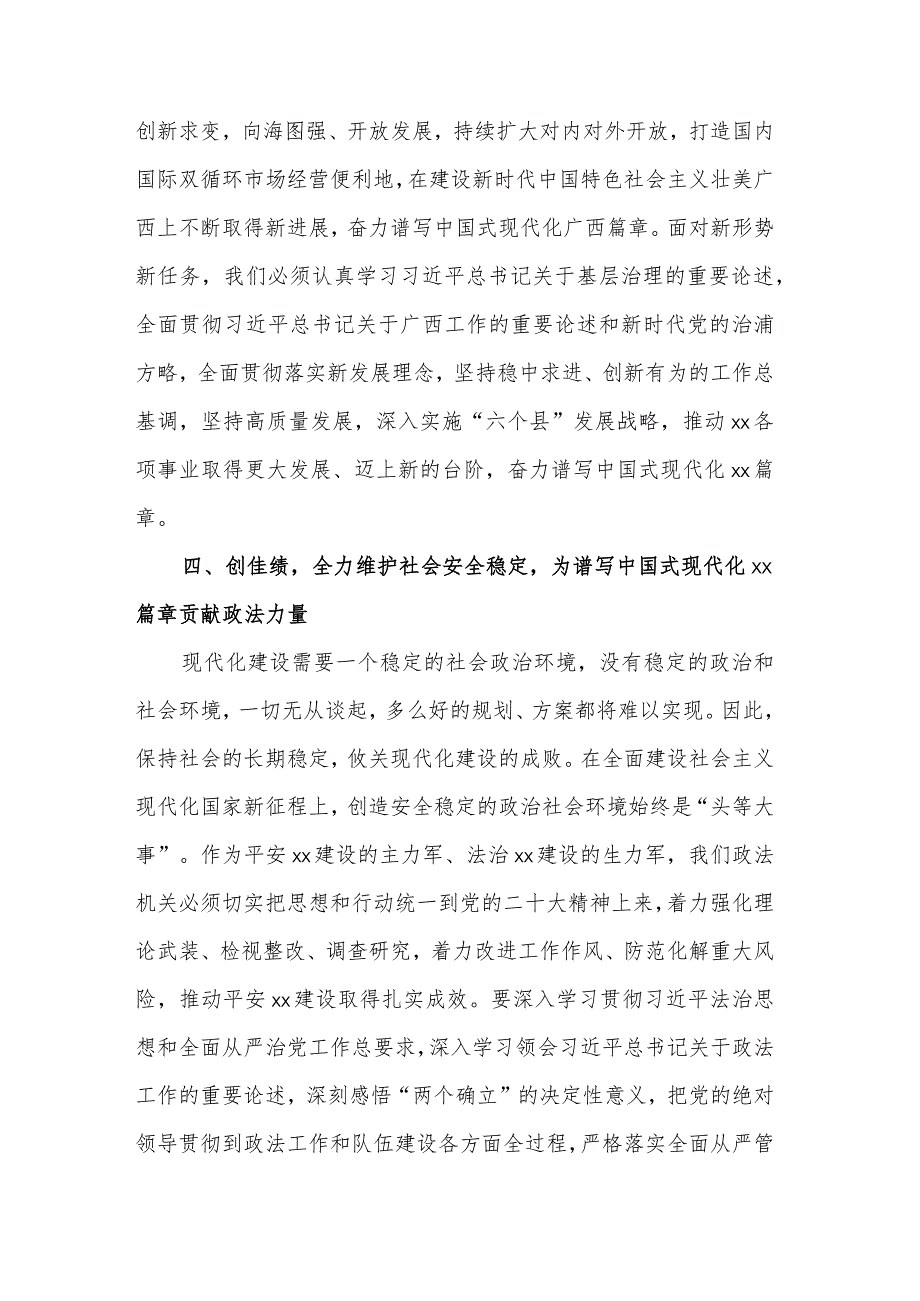 创新求变，向海图强、开放发展，持续扩大对内对外开放，打造国内国际双循环市场经营便利地，在建设新时代中国特色社会主义壮美广西上不断取得新进展，奋力谱写中国式现代化广西篇章。面对新形势新任务，我们必须认真学习习近平总书记关于基层治理的重要论述，全面贯彻习近平总书记关于广西工作的重要论述和新时代党的治浦方略，全面贯彻落实新发展理念，坚持稳中求进、创新有为的工作总基调，坚持高质量发展，深入实施“六个县”发展战略，推动xx各项事业取得更大发展、迈上新的台阶，奋力谱写中国式现代化xx篇章。

四、创佳绩，全力维护社会安全稳定，为谱写中国式现代化xx篇章贡献政法力量

现代化建设需要一个稳定的社会政治环境，没有稳定的政治和社会环境，一切无从谈起，多么好的规划、方案都将难以实现。因此，保持社会的长期稳定，攸关现代化建设的成败。在全面建设社会主义现代化国家新征程上，创造安全稳定的政治社会环境始终是“头等大事”。作为平安xx建设的主力军、法治xx建设的生力军，我们政法机关必须切实把思想和行动统一到党的二十大精神上来，着力强化理论武装、检视整改、调查研究，着力改进工作作风、防范化解重大风险，推动平安xx建设取得扎实成效。要深入学习贯彻习近平法治思想和全面从严治党工作总要求，深入学习领会习近平总书记关于政法工作的重要论述，深刻感悟“两个确立”的决定性意义，把党的绝对领导贯彻到政法工作和队伍建设各方面全过程，严格落实全面从严管